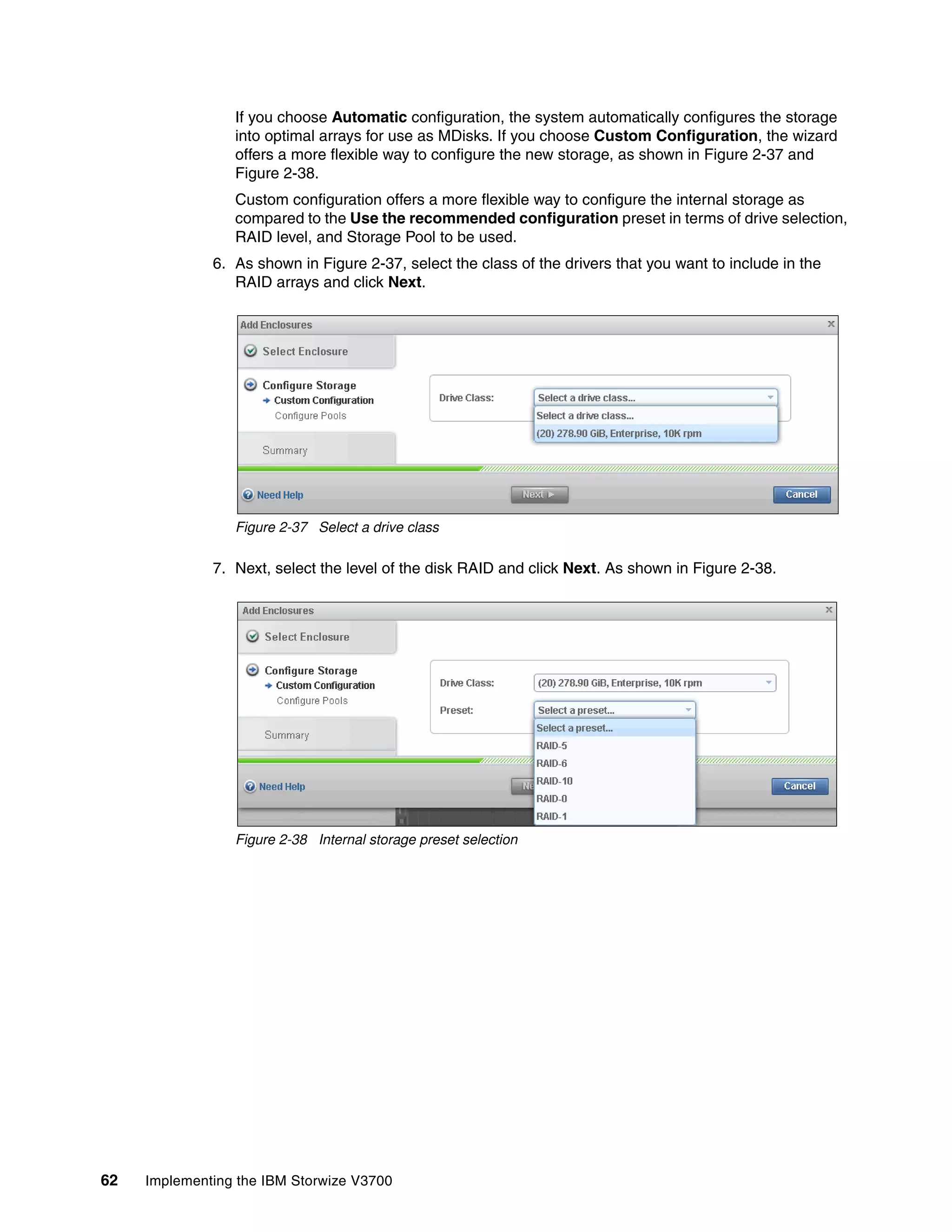 If you choose Automatic configuration, the system automatically configures the storage into optimal arrays for use as MDisks. If you choose Custom Configuration, the wizard offers a more flexible way to configure the new storage, as shown in Figure 2-37 and Figure 2-38.

Custom configuration offers a more flexible way to configure the internal storage as compared to the Use the recommended configuration preset in terms of drive selection, RAID level, and Storage Pool to be used.

6. As shown in Figure 2-37, select the class of the drivers that you want to include in the RAID arrays and click Next.

Add Enclosures
Select Enclosure
Configure Storage
Custom Configuration
Configure Pools
Summary
Drive Class:
Select a drive class...
Select a drive class...
(20) 278.90 GiB, Enterprise, 10K rpm
Need Help
Next
Cancel

Figure 2-37 Select a drive class

7. Next, select the level of the disk RAID and click Next. As shown in Figure 2-38.

Add Enclosures
Select Enclosure
Configure Storage
Custom Configuration
Configure Pools
Summary
Drive Class:
(20) 278.90 GiB, Enterprise, 10K rpm
Preset:
Select a preset...
Select a preset...
RAID-5
RAID-6
RAID-10
RAID-0
RAID-1
Need Help
Ne
Cancel

Figure 2-38 Internal storage preset selection

62 Implementing the IBM Storwize V3700